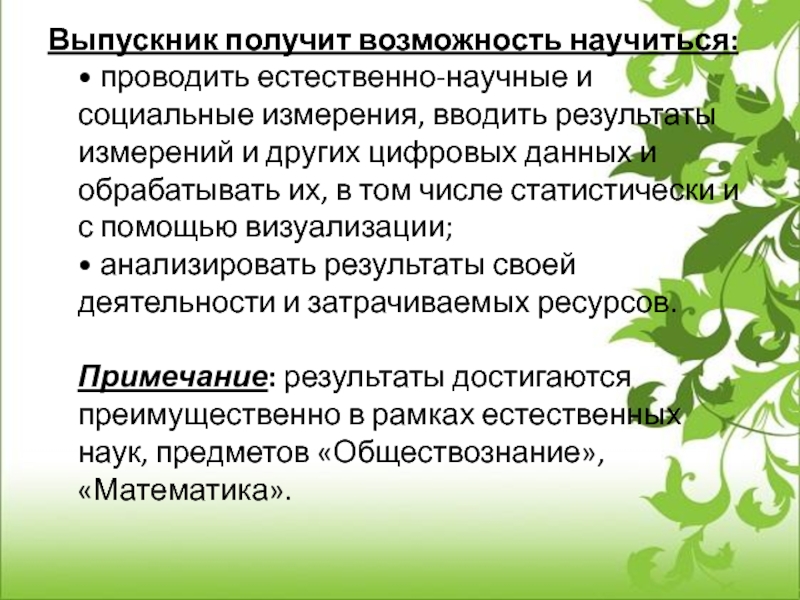 Выпускник получит возможность научиться:

• проводить естественно-научные и социальные измерения, вводить результаты измерений и других цифровых данных и обрабатывать их, в том числе статистически и с помощью визуализации;

• анализировать результаты своей деятельности и затрачиваемых ресурсов.

Примечание: результаты достигаются преимущественно в рамках естественных наук, предметов «Обществознание», «Математика».